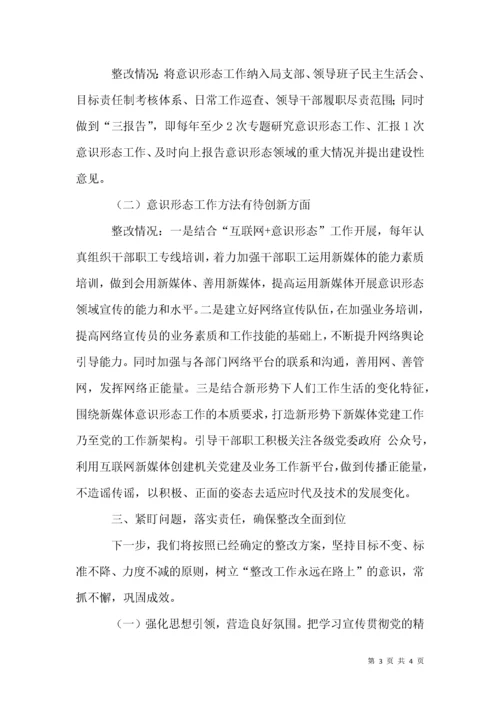 整改情况：将意识形态工作纳入局支部、领导班子民主生活会、目标责任制考核体系、日常工作巡查、领导干部履职尽责范围；同时做到“三报告”，即每年至少2次专题研究意识形态工作、汇报1次意识形态工作、及时向上报告意识形态领域的重大情况并提出建设性意见。

（二）意识形态工作方法有待创新方面

整改情况：一是结合“互联网+意识形态”工作开展，每年认真组织干部职工专线培训，着力加强干部职工运用新媒体的能力素质培训，做到会用新媒体、善用新媒体，提高运用新媒体开展意识形态领域宣传的能力和水平。二是建立好网络宣传队伍，在加强业务培训，提高网络宣传员的业务素质和工作技能的基础上，不断提升网络舆论引导能力。同时加强与各部门网络平台的联系和沟通，善用网、善管网，发挥网络正能量。三是结合新形势下人们工作生活的变化特征，围绕新媒体意识形态工作的本质要求，打造新形势下新媒体党建工作乃至党的工作新架构。引导干部职工积极关注各级党委政府 公众号，利用互联网新媒体创建机关党建及业务工作新平台，做到传播正能量，不造谣传谣，以积极、正面的姿态去适应时代及技术的发展变化。

三、紧盯问题，落实责任，确保整改全面到位

下一步，我们将按照已经确定的整改方案，坚持目标不变、标准不降、力度不减的原则，树立“整改工作永远在路上”的意识，常抓不懈，巩固成效。

（一）强化思想引领，营造良好氛围。把学习宣传贯彻党的精

第 3 页 共 4 页